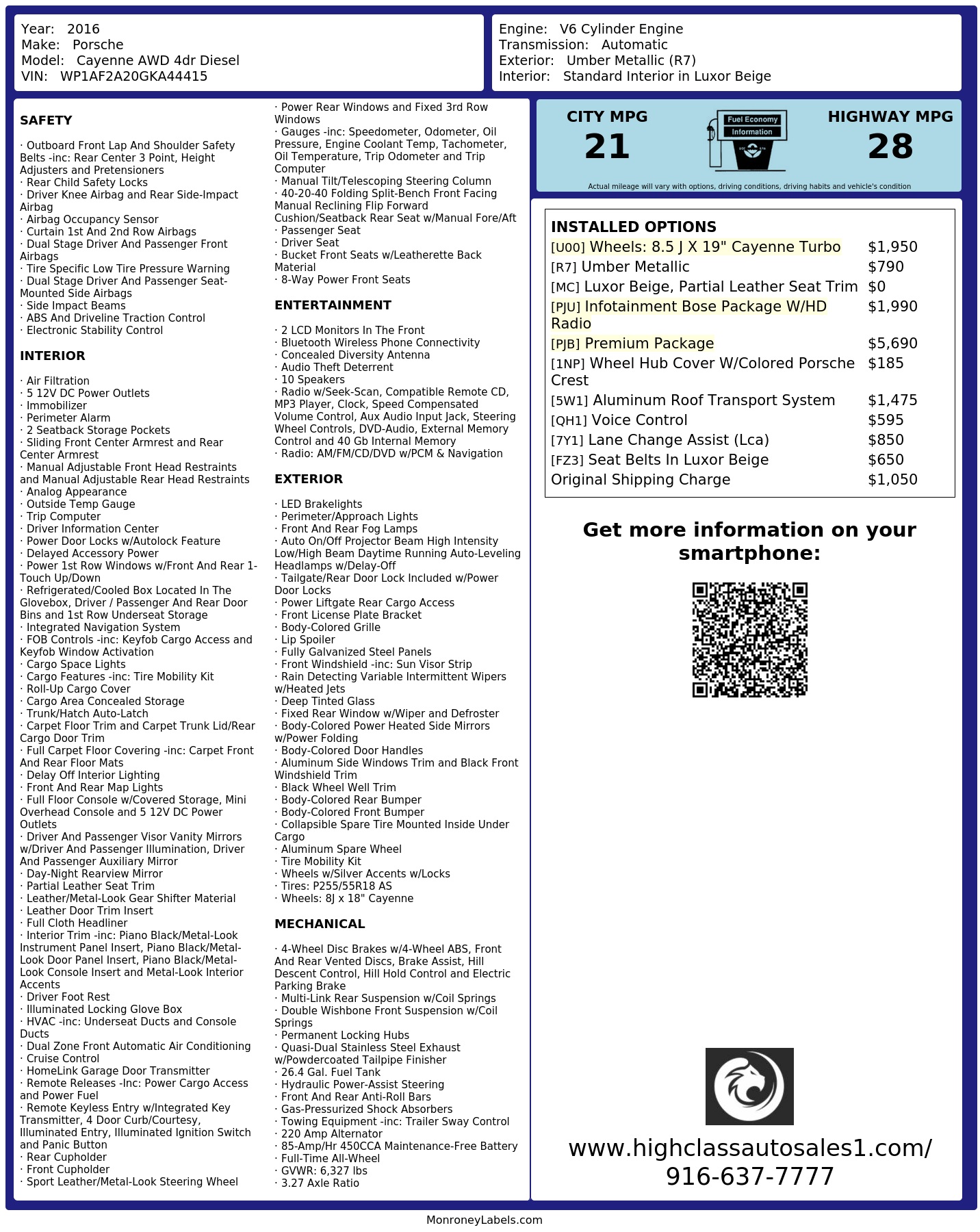 Year: 2016
Make: Porsche
Model: Cayenne AWD 4dr Diesel
VIN: WP1AF2A20GKA44415

Engine: V6 Cylinder Engine
Transmission: Automatic
Exterior: Umber Metallic (R7)
Interior: Standard Interior in Luxor Beige

SAFETY

· Outboard Front Lap And Shoulder Safety Belts -inc: Rear Center 3 Point, Height Adjusters and Pretensioners
· Rear Child Safety Locks
· Driver Knee Airbag and Rear Side-Impact Airbag
· Airbag Occupancy Sensor
· Curtain 1st And 2nd Row Airbags
· Dual Stage Driver And Passenger Front Airbags
· Tire Specific Low Tire Pressure Warning
· Dual Stage Driver And Passenger Seat-Mounted Side Airbags
· Side Impact Beams
· ABS And Driveline Traction Control
· Electronic Stability Control

INTERIOR

· Air Filtration
· 5 12V DC Power Outlets
· Immobilizer
· Perimeter Alarm
· 2 Seatback Storage Pockets
· Sliding Front Center Armrest and Rear Center Armrest
· Manual Adjustable Front Head Restraints and Manual Adjustable Rear Head Restraints
· Analog Appearance
· Outside Temp Gauge
· Trip Computer
· Driver Information Center
· Power Door Locks w/Autolock Feature
· Delayed Accessory Power
· Power 1st Row Windows w/Front And Rear 1-Touch Up/Down
· Refrigerated/Cooled Box Located In The Glovebox, Driver / Passenger And Rear Door Bins and 1st Row Underseat Storage
· Integrated Navigation System
· FOB Controls -inc: Keyfob Cargo Access and Keyfob Window Activation
· Cargo Space Lights
· Cargo Features -inc: Tire Mobility Kit
· Roll-Up Cargo Cover
· Cargo Area Concealed Storage
· Trunk/Hatch Auto-Latch
· Carpet Floor Trim and Carpet Trunk Lid/Rear Cargo Door Trim
· Full Carpet Floor Covering -inc: Carpet Front And Rear Floor Mats
· Delay Off Interior Lighting
· Front And Rear Map Lights
· Full Floor Console w/Covered Storage, Mini Overhead Console and 5 12V DC Power Outlets
· Driver And Passenger Visor Vanity Mirrors w/Driver And Passenger Illumination, Driver And Passenger Auxiliary Mirror
· Day-Night Rearview Mirror
· Partial Leather Seat Trim
· Leather/Metal-Look Gear Shifter Material
· Leather Door Trim Insert
· Full Cloth Headliner
· Interior Trim -inc: Piano Black/Metal-Look Instrument Panel Insert, Piano Black/Metal-Look Door Panel Insert, Piano Black/Metal-Look Console Insert and Metal-Look Interior Accents
· Driver Foot Rest
· Illuminated Locking Glove Box
· HVAC -inc: Underseat Ducts and Console Ducts
· Dual Zone Front Automatic Air Conditioning
· Cruise Control
· HomeLink Garage Door Transmitter
· Remote Releases -Inc: Power Cargo Access and Power Fuel
· Remote Keyless Entry w/Integrated Key Transmitter, 4 Door Curb/Courtesy, Illuminated Entry, Illuminated Ignition Switch and Panic Button
· Rear Cupholder
· Front Cupholder
· Sport Leather/Metal-Look Steering Wheel
· Power Rear Windows and Fixed 3rd Row Windows
· Gauges -inc: Speedometer, Odometer, Oil Pressure, Engine Coolant Temp, Tachometer, Oil Temperature, Trip Odometer and Trip Computer
· Manual Tilt/Telescoping Steering Column
· 40-20-40 Folding Split-Bench Front Facing Manual Reclining Flip Forward Cushion/Seatback Rear Seat w/Manual Fore/Aft
· Passenger Seat
· Driver Seat
· Bucket Front Seats w/Leatherette Back Material
· 8-Way Power Front Seats

ENTERTAINMENT

· 2 LCD Monitors In The Front
· Bluetooth Wireless Phone Connectivity
· Concealed Diversity Antenna
· Audio Theft Deterrent
· 10 Speakers
· Radio w/Seek-Scan, Compatible Remote CD, MP3 Player, Clock, Speed Compensated Volume Control, Aux Audio Input Jack, Steering Wheel Controls, DVD-Audio, External Memory Control and 40 Gb Internal Memory
· Radio: AM/FM/CD/DVD w/PCM & Navigation

EXTERIOR

· LED Brakelights
· Perimeter/Approach Lights
· Front And Rear Fog Lamps
· Auto On/Off Projector Beam High Intensity Low/High Beam Daytime Running Auto-Leveling Headlamps w/Delay-Off
· Tailgate/Rear Door Lock Included w/Power Door Locks
· Power Liftgate Rear Cargo Access
· Front License Plate Bracket
· Body-Colored Grille
· Lip Spoiler
· Fully Galvanized Steel Panels
· Front Windshield -inc: Sun Visor Strip
· Rain Detecting Variable Intermittent Wipers w/Heated Jets
· Deep Tinted Glass
· Fixed Rear Window w/Wiper and Defroster
· Body-Colored Power Heated Side Mirrors w/Power Folding
· Body-Colored Door Handles
· Aluminum Side Windows Trim and Black Front Windshield Trim
· Black Wheel Well Trim
· Body-Colored Rear Bumper
· Body-Colored Front Bumper
· Collapsible Spare Tire Mounted Inside Under Cargo
· Aluminum Spare Wheel
· Tire Mobility Kit
· Wheels w/Silver Accents w/Locks
· Tires: P255/55R18 AS
· Wheels: 8J x 18" Cayenne

MECHANICAL

· 4-Wheel Disc Brakes w/4-Wheel ABS, Front And Rear Vented Discs, Brake Assist, Hill Descent Control, Hill Hold Control and Electric Parking Brake
· Multi-Link Rear Suspension w/Coil Springs
· Double Wishbone Front Suspension w/Coil Springs
· Permanent Locking Hubs
· Quasi-Dual Stainless Steel Exhaust w/Powdercoated Tailpipe Finisher
· 26.4 Gal. Fuel Tank
· Hydraulic Power-Assist Steering
· Front And Rear Anti-Roll Bars
· Gas-Pressurized Shock Absorbers
· Towing Equipment -inc: Trailer Sway Control
· 220 Amp Alternator
· 85-Amp/Hr 450CCA Maintenance-Free Battery
· Full-Time All-Wheel
· GVWR: 6,327 lbs
· 3.27 Axle Ratio

CITY MPG
21
Fuel Economy Information
HIGHWAY MPG
28
Actual mileage will vary with options, driving conditions, driving habits and vehicle's condition

INSTALLED OPTIONS
| | |
|---|---|
| [U00] Wheels: 8.5 J X 19" Cayenne Turbo | $1,950 |
| [R7] Umber Metallic | $790 |
| [MC] Luxor Beige, Partial Leather Seat Trim | $0 |
| [PJU] Infotainment Bose Package W/HD Radio | $1,990 |
| [PJB] Premium Package | $5,690 |
| [1NP] Wheel Hub Cover W/Colored Porsche Crest | $185 |
| [5W1] Aluminum Roof Transport System | $1,475 |
| [QH1] Voice Control | $595 |
| [7Y1] Lane Change Assist (Lca) | $850 |
| [FZ3] Seat Belts In Luxor Beige | $650 |
| Original Shipping Charge | $1,050 |

Get more information on your smartphone:

www.highclassautosales1.com/
916-637-7777

MonroneyLabels.com